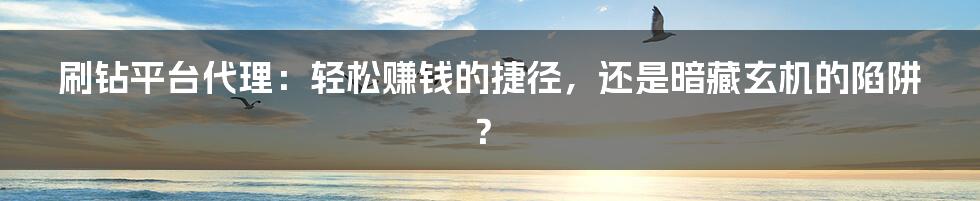 刷钻平台代理：轻松赚钱的捷径，还是暗藏玄机的陷阱？